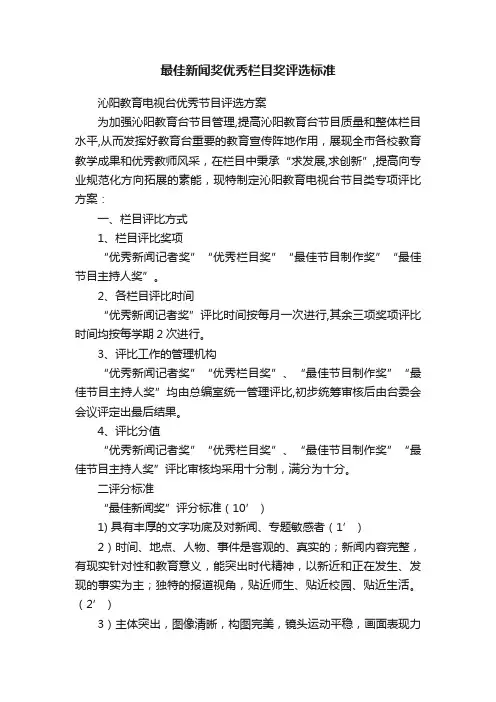 最佳新闻奖优秀栏目奖评选标准

沁阳教育电视台优秀节目评选方案

为加强沁阳教育台节目管理,提高沁阳教育台节目质量和整体栏目水平,从而发挥好教育台重要的教育宣传阵地作用，展现全市各校教育教学成果和优秀教师风采，在栏目中秉承“求发展,求创新”,提高向专业规范化方向拓展的素能，现特制定沁阳教育电视台节目类专项评比方案：

一、栏目评比方式

1、栏目评比奖项

“优秀新闻记者奖”“优秀栏目奖”“最佳节目制作奖”“最佳节目主持人奖”。

2、各栏目评比时间

“优秀新闻记者奖”评比时间按每月一次进行,其余三项奖项评比时间均按每学期2次进行。

3、评比工作的管理机构

“优秀新闻记者奖”“优秀栏目奖”、“最佳节目制作奖”“最佳节目主持人奖”均由总编室统一管理评比,初步统筹审核后由台委会会议评定出最后结果。

4、评比分值

“优秀新闻记者奖”“优秀栏目奖”、“最佳节目制作奖”“最佳节目主持人奖”评比审核均采用十分制，满分为十分。

二评分标准

“最佳新闻奖”评分标准（10’）

1) 具有丰厚的文字功底及对新闻、专题敏感者（1’）

2）时间、地点、人物、事件是客观的、真实的；新闻内容完整，有现实针对性和教育意义，能突出时代精神，以新近和正在发生、发现的事实为主；独特的报道视角，贴近师生、贴近校园、贴近生活。（2’）

3）主体突出，图像清晰，构图完美，镜头运动平稳，画面表现力